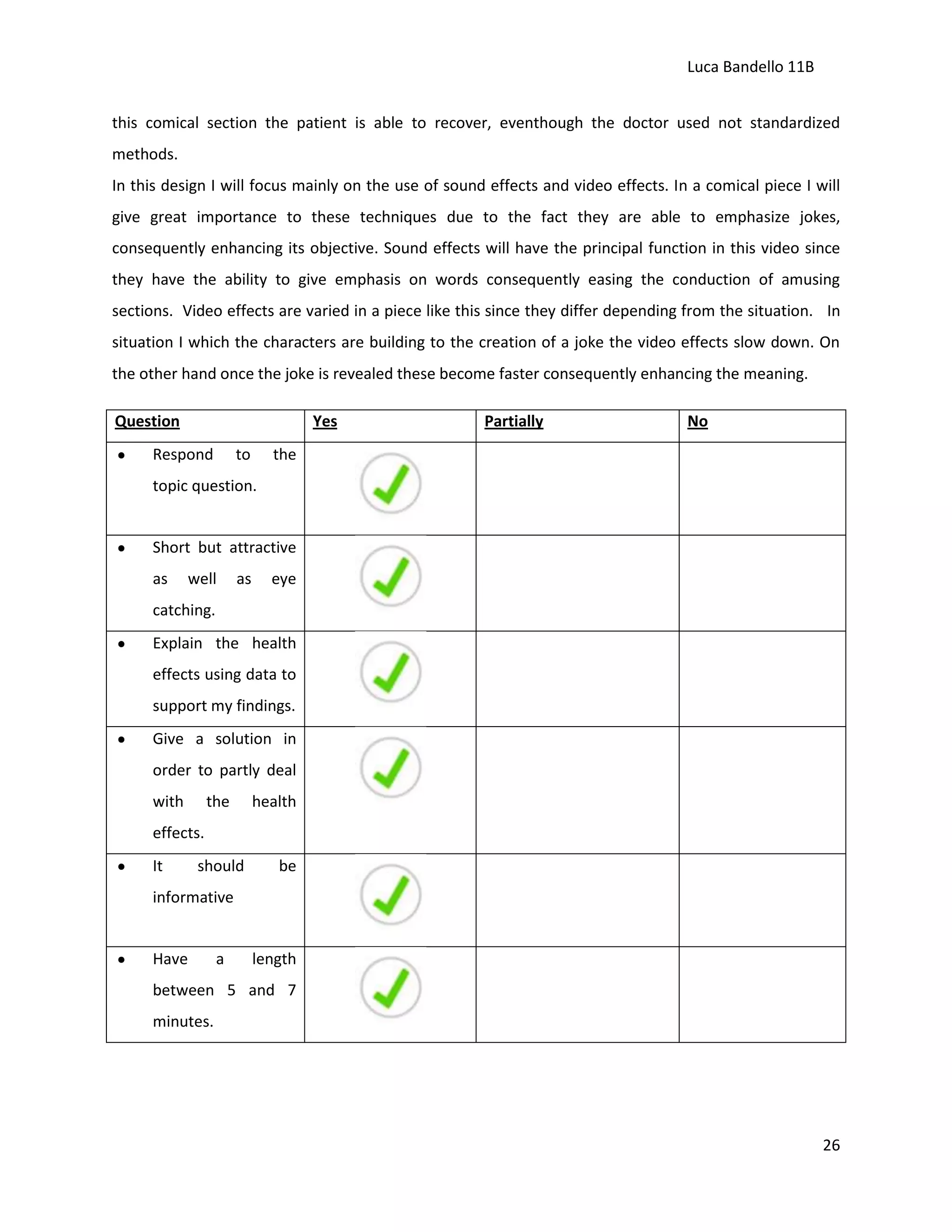 Luca Bandello 11B

this comical section the patient is able to recover, eventhough the doctor used not standardized methods.

In this design I will focus mainly on the use of sound effects and video effects. In a comical piece I will give great importance to these techniques due to the fact they are able to emphasize jokes, consequently enhancing its objective. Sound effects will have the principal function in this video since they have the ability to give emphasis on words consequently easing the conduction of amusing sections. Video effects are varied in a piece like this since they differ depending from the situation. In situation I which the characters are building to the creation of a joke the video effects slow down. On the other hand once the joke is revealed these become faster consequently enhancing the meaning.

| Question | Yes | Partially | No |
|---|---|---|---|
| • Respond to the topic question. | ✓ | | |
| • Short but attractive as well as eye catching. | ✓ | | |
| • Explain the health effects using data to support my findings. | ✓ | | |
| • Give a solution in order to partly deal with the health effects. | ✓ | | |
| • It should be informative | ✓ | | |
| • Have a length between 5 and 7 minutes. | ✓ | | |

26